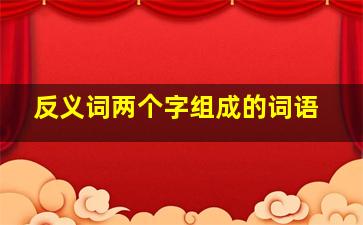 反义词两个字组成的词语